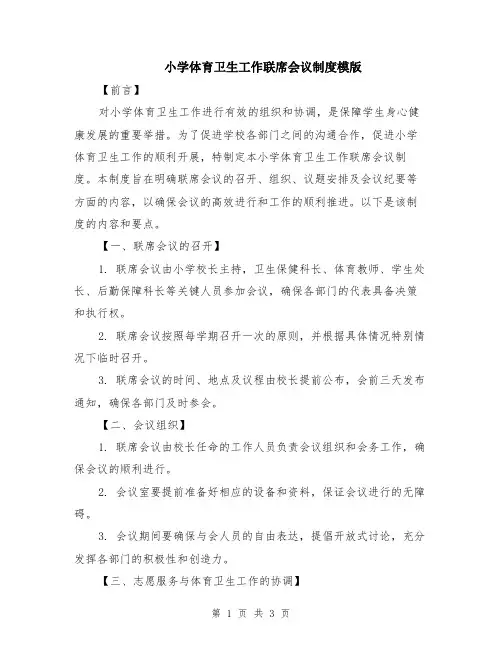 小学体育卫生工作联席会议制度模版

【前言】

对小学体育卫生工作进行有效的组织和协调，是保障学生身心健康发展的重要举措。为了促进学校各部门之间的沟通合作，促进小学体育卫生工作的顺利开展，特制定本小学体育卫生工作联席会议制度。本制度旨在明确联席会议的召开、组织、议题安排及会议纪要等方面的内容，以确保会议的高效进行和工作的顺利推进。以下是该制度的内容和要点。

【一、联席会议的召开】

1. 联席会议由小学校长主持，卫生保健科长、体育教师、学生处长、后勤保障科长等关键人员参加会议，确保各部门的代表具备决策和执行权。

2. 联席会议按照每学期召开一次的原则，并根据具体情况特别情况下临时召开。

3. 联席会议的时间、地点及议程由校长提前公布，会前三天发布通知，确保各部门及时参会。

【二、会议组织】

1. 联席会议由校长任命的工作人员负责会议组织和会务工作，确保会议的顺利进行。

2. 会议室要提前准备好相应的设备和资料，保证会议进行的无障碍。

3. 会议期间要确保与会人员的自由表达，提倡开放式讨论，充分发挥各部门的积极性和创造力。

【三、志愿服务与体育卫生工作的协调】

第 1 页 共 3 页